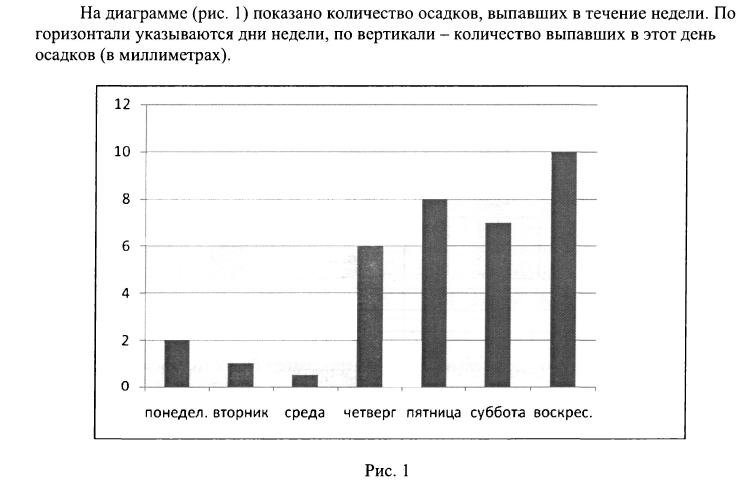 На диаграмме (рис. 1) показано количество осадков, выпавших в течение недели. По горизонтали указываются дни недели, по вертикали – количество выпавших в этот день осадков (в миллиметрах).

12
10
8
6
4
2
0

понедел. вторник среда четверг пятница суббота воскрес.

Рис. 1